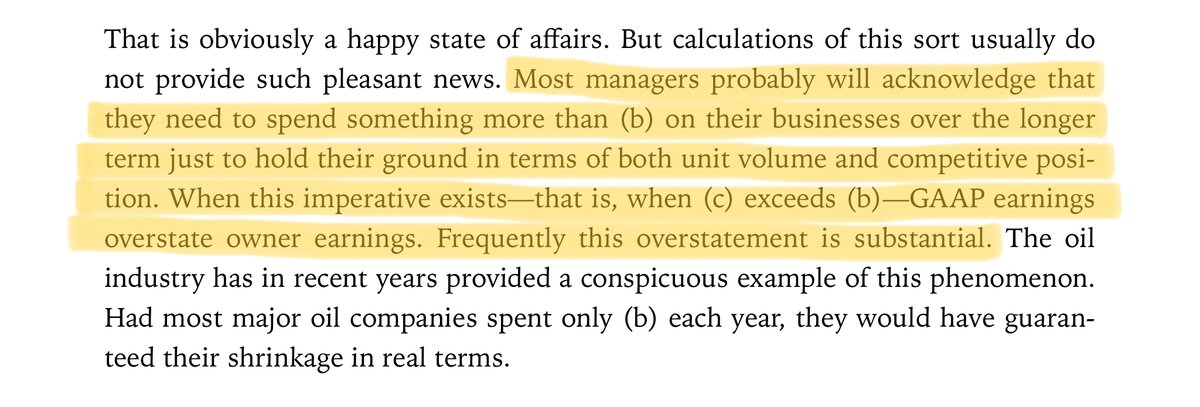 That is obviously a happy state of affairs. But calculations of this sort usually do not provide such pleasant news. Most managers probably will acknowledge that they need to spend something more than (b) on their businesses over the longer term just to hold their ground in terms of both unit volume and competitive position. When this imperative exists—that is, when (c) exceeds (b)—GAAP earnings overstate owner earnings. Frequently this overstatement is substantial. The oil industry has in recent years provided a conspicuous example of this phenomenon. Had most major oil companies spent only (b) each year, they would have guaranteed their shrinkage in real terms.